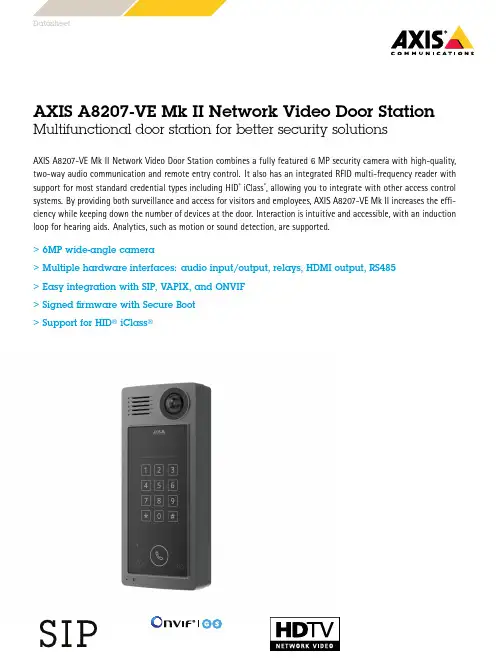 Datasheet

AXIS
COMMUNICATIONS

AXIS A8207-VE Mk II Network Video Door Station
Multifunctional door station for better security solutions

AXIS A8207-VE Mk II Network Video Door Station combines a fully featured 6 MP security camera with high-quality, two-way audio communication and remote entry control. It also has an integrated RFID multi-frequency reader with support for most standard credential types including HID® iClass®, allowing you to integrate with other access control systems. By providing both surveillance and access for visitors and employees, AXIS A8207-VE Mk II increases the efficiency while keeping down the number of devices at the door. Interaction is intuitive and accessible, with an induction loop for hearing aids. Analytics, such as motion or sound detection, are supported.

> 6MP wide-angle camera
> Multiple hardware interfaces: audio input/output, relays, HDMI output, RS485
> Easy integration with SIP, VAPIX, and ONVIF
> Signed firmware with Secure Boot
> Support for HID® iClass®

AXIS
1 2 3
4 5 6
7 8 9
* 0 #

SIP

ONVIF®

HDTV
NETWORK VIDEO